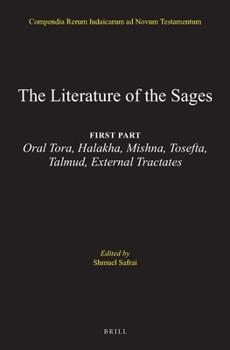 Compendia Rerum Iudaicarum ad Novum Testamentum

The Literature of the Sages

FIRST PART

Oral Tora, Halakha, Mishna, Tosefta, Talmud, External Tractates

Edited by
Shmuel Safrai

BRILL